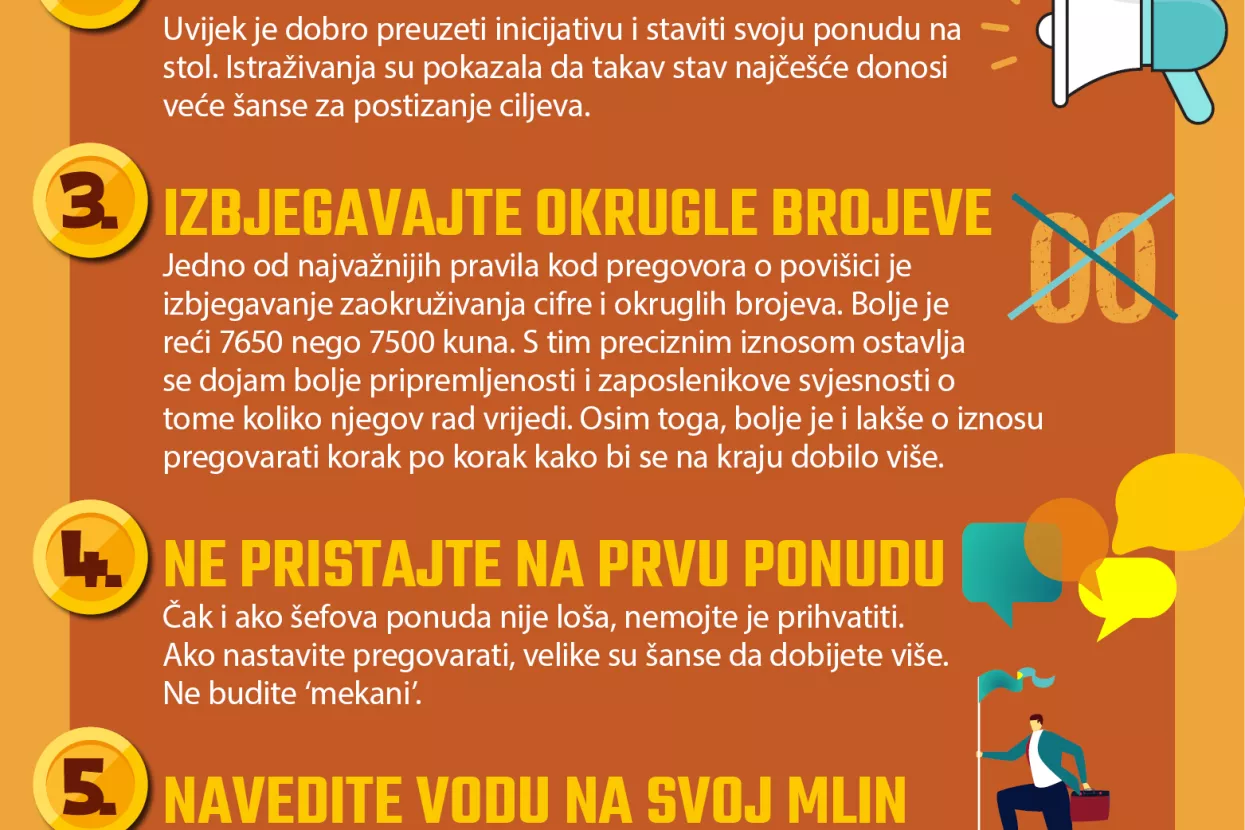 Uvijek je dobro preuzeti inicijativu i staviti svoju ponudu na stol. Istraživanja su pokazala da takav stav najčešće donosi veće šanse za postizanje ciljeva.

3.

IZBJEGAVAJTE OKRUGLE BROJEVE

00

Jedno od najvažnijih pravila kod pregovora o povišici je izbjegavanje zaokruživanja cifre i okruglih brojeva. Bolje je reći 7650 nego 7500 kuna. S tim preciznim iznosom ostavlja se dojam bolje pripremljenosti i zaposlenikove svjesnosti o tome koliko njegov rad vrijedi. Osim toga, bolje je i lakše o iznosu pregovarati korak po korak kako bi se na kraju dobilo više.

4.

NE PRISTAJTE NA PRVU PONUDU

Čak i ako šefova ponuda nije loša, nemojte je prihvatiti. Ako nastavite pregovarati, velike su šanse da dobijete više. Ne budite 'mekani'.

5.

NAVEDITE VODU NA SVOJ MLIN